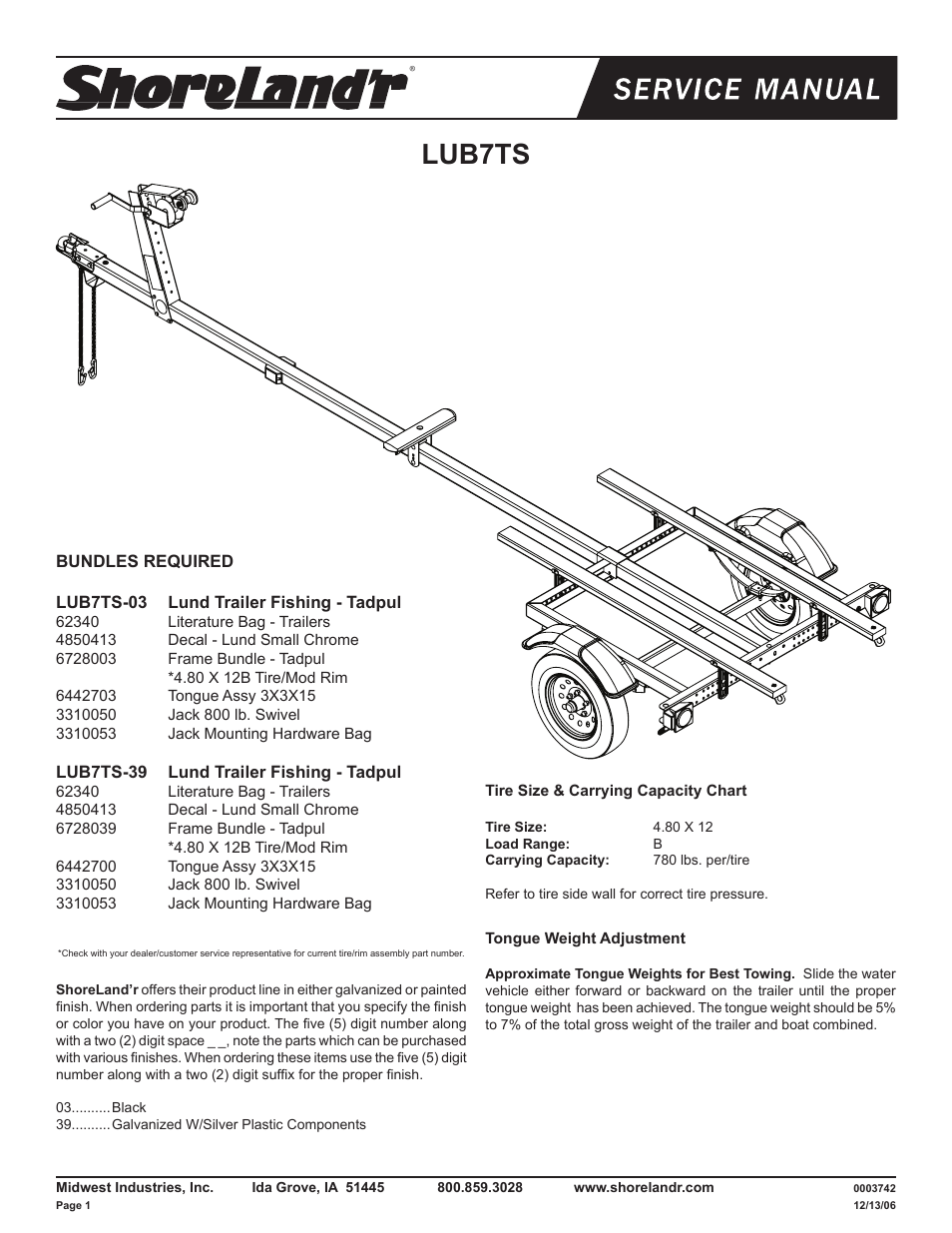 ShoreLand'r®

SERVICE MANUAL

LUB7TS

BUNDLES REQUIRED

| LUB7TS-03 | Lund Trailer Fishing - Tadpul |
|---|---|
| 62340 | Literature Bag - Trailers |
| 4850413 | Decal - Lund Small Chrome |
| 6728003 | Frame Bundle - Tadpul |
| | *4.80 X 12B Tire/Mod Rim |
| 6442703 | Tongue Assy 3X3X15 |
| 3310050 | Jack 800 lb. Swivel |
| 3310053 | Jack Mounting Hardware Bag |

| LUB7TS-39 | Lund Trailer Fishing - Tadpul |
|---|---|
| 62340 | Literature Bag - Trailers |
| 4850413 | Decal - Lund Small Chrome |
| 6728039 | Frame Bundle - Tadpul |
| | *4.80 X 12B Tire/Mod Rim |
| 6442700 | Tongue Assy 3X3X15 |
| 3310050 | Jack 800 lb. Swivel |
| 3310053 | Jack Mounting Hardware Bag |

*Check with your dealer/customer service representative for current tire/rim assembly part number.

ShoreLand'r offers their product line in either galvanized or painted finish. When ordering parts it is important that you specify the finish or color you have on your product. The five (5) digit number along with a two (2) digit space _ _, note the parts which can be purchased with various finishes. When ordering these items use the five (5) digit number along with a two (2) digit suffix for the proper finish.

03..........Black
39..........Galvanized W/Silver Plastic Components

Tire Size & Carrying Capacity Chart

| Tire Size: | 4.80 X 12 |
|---|---|
| Load Range: | B |
| Carrying Capacity: | 780 lbs. per/tire |

Refer to tire side wall for correct tire pressure.

Tongue Weight Adjustment

Approximate Tongue Weights for Best Towing. Slide the water vehicle either forward or backward on the trailer until the proper tongue weight has been achieved. The tongue weight should be 5% to 7% of the total gross weight of the trailer and boat combined.

Midwest Industries, Inc. Ida Grove, IA 51445 800.859.3028 www.shorelandr.com 0003742
Page 1 12/13/06